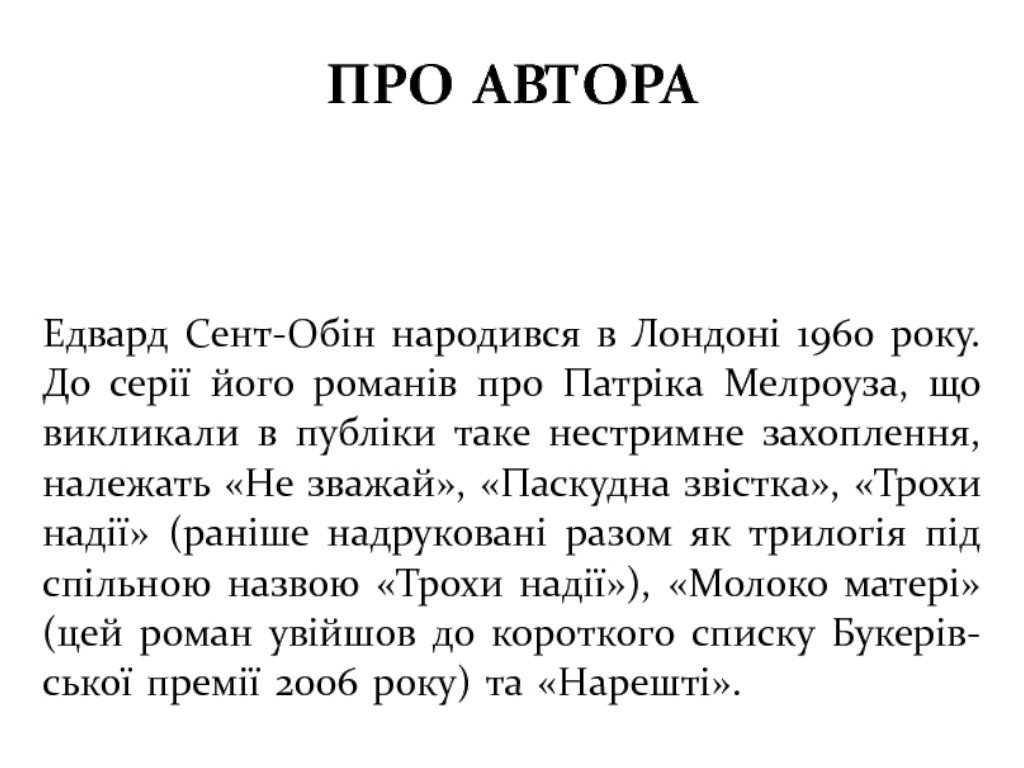 ПРО АВТОРА

Едвард Сент-Обін народився в Лондоні 1960 року. До серії його романів про Патріка Мелроуза, що викликали в публіки таке нестримне захоплення, належать «Не зважай», «Паскудна звістка», «Трохи надії» (раніше надруковані разом як трилогія під спільною назвою «Трохи надії»), «Молоко матері» (цей роман увійшов до короткого списку Букерівської премії 2006 року) та «Нарешті».